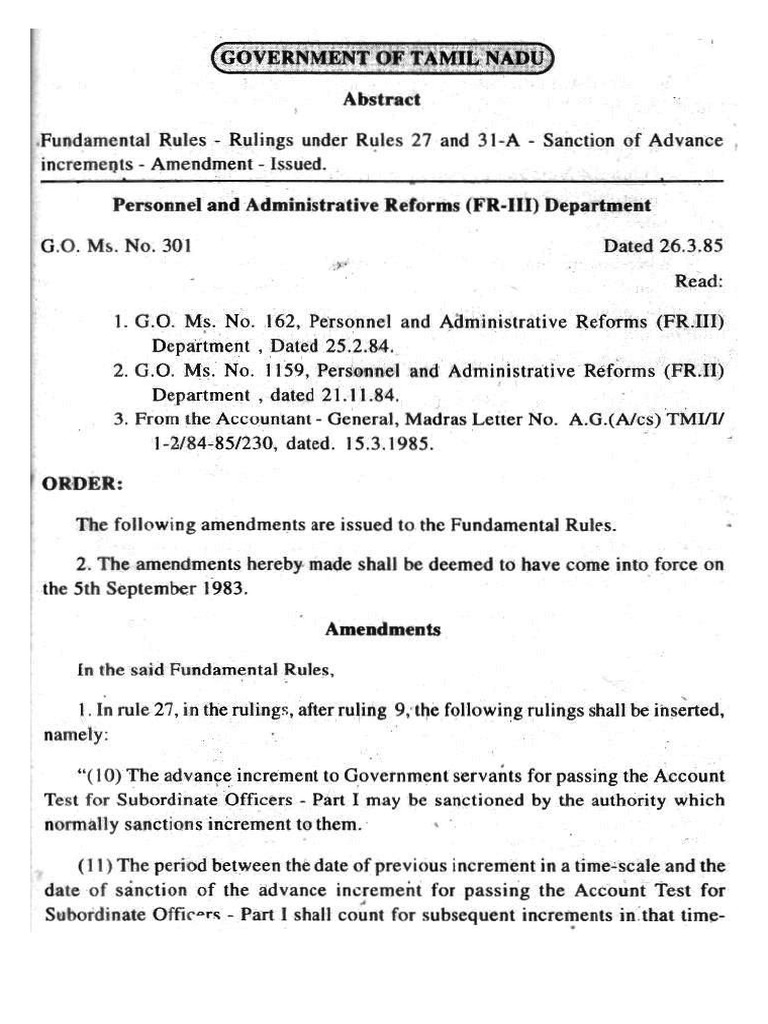 GOVERNMENT OF TAMIL NADU

Abstract

Fundamental Rules - Rulings under Rules 27 and 31-A - Sanction of Advance increments - Amendment - Issued.

Personnel and Administrative Reforms (FR-III) Department

G.O. Ms. No. 301

Dated 26.3.85

Read:

1. G.O. Ms. No. 162, Personnel and Administrative Reforms (FR.III) Department , Dated 25.2.84.
2. G.O. Ms. No. 1159, Personnel and Administrative Reforms (FR.II) Department , dated 21.11.84.
3. From the Accountant - General, Madras Letter No. A.G.(A/cs) TMI/I/ 1-2/84-85/230, dated. 15.3.1985.

ORDER:

The following amendments are issued to the Fundamental Rules.

2. The amendments hereby made shall be deemed to have come into force on the 5th September 1983.

Amendments

In the said Fundamental Rules,

1. In rule 27, in the rulings, after ruling 9, the following rulings shall be inserted, namely:

"(10) The advance increment to Government servants for passing the Account Test for Subordinate Officers - Part I may be sanctioned by the authority which normally sanctions increment to them.

(11) The period between the date of previous increment in a time-scale and the date of sanction of the advance increment for passing the Account Test for Subordinate Officers - Part I shall count for subsequent increments in that time-